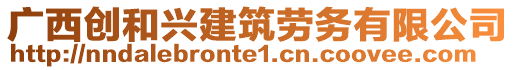 广西创和兴建筑劳务有限公司
http://nndalebronte1.cn.coovee.com